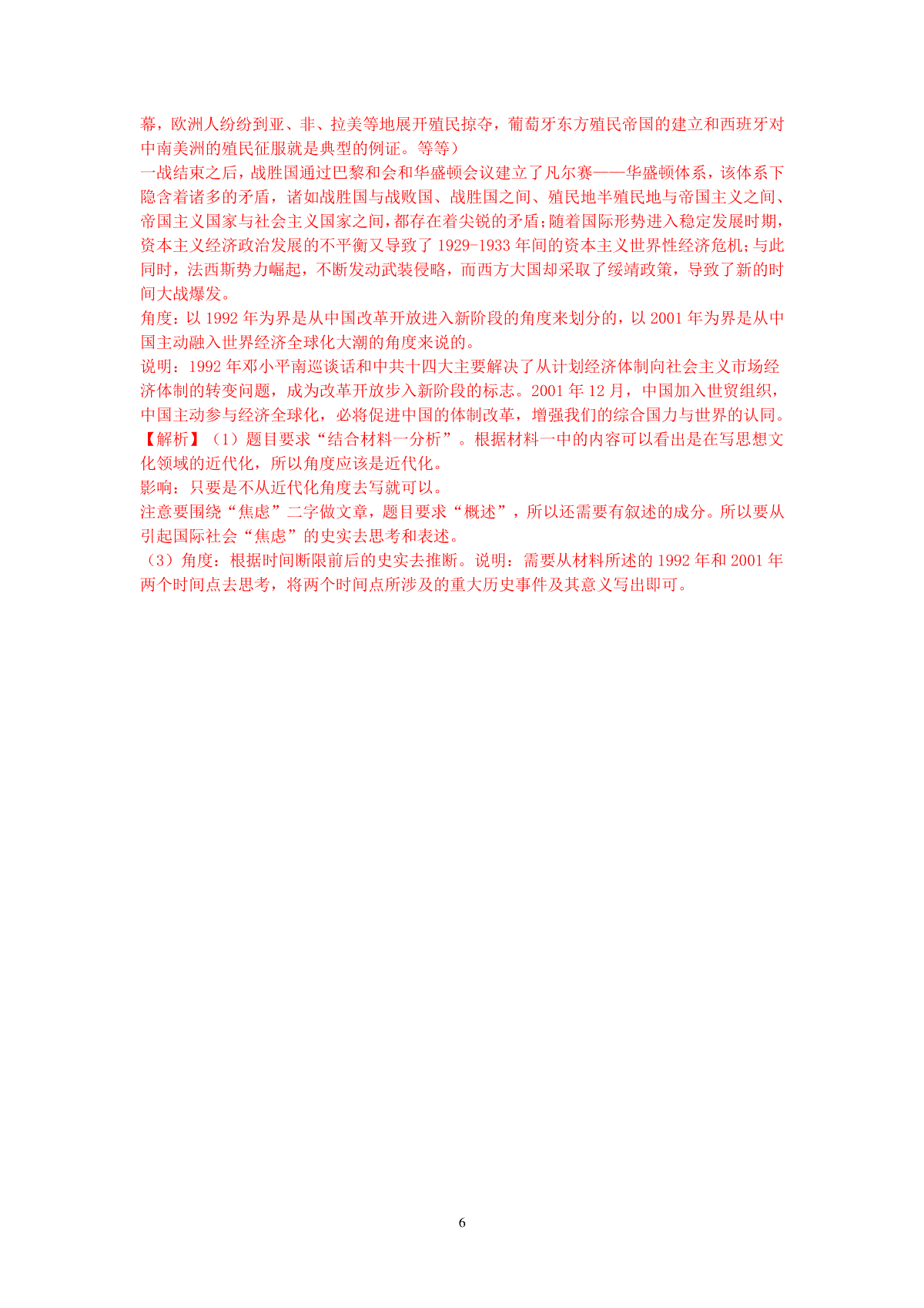 幕，欧洲人纷纷到亚、非、拉美等地展开殖民掠夺，葡萄牙东方殖民帝国的建立和西班牙对中南美洲的殖民征服就是典型的例证。等等）
一战结束之后，战胜国通过巴黎和会和华盛顿会议建立了凡尔赛——华盛顿体系，该体系下隐含着诸多的矛盾，诸如战胜国与战败国、战胜国之间、殖民地半殖民地与帝国主义之间、帝国主义国家与社会主义国家之间，都存在着尖锐的矛盾；随着国际形势进入稳定发展时期，资本主义经济政治发展的不平衡又导致了 1929-1933 年间的资本主义世界性经济危机；与此同时，法西斯势力崛起，不断发动武装侵略，而西方大国却采取了绥靖政策，导致了新的时间大战爆发。
角度：以 1992 年为界是从中国改革开放进入新阶段的角度来划分的，以 2001 年为界是从中国主动融入世界经济全球化大潮的角度来说的。
说明：1992 年邓小平南巡谈话和中共十四大主要解决了从计划经济体制向社会主义市场经济体制的转变问题，成为改革开放步入新阶段的标志。2001 年 12 月，中国加入世贸组织，中国主动参与经济全球化，必将促进中国的体制改革，增强我们的综合国力与世界的认同。
【解析】（1）题目要求“结合材料一分析”。根据材料一中的内容可以看出是在写思想文化领域的近代化，所以角度应该是近代化。
影响：只要是不从近代化角度去写就可以。
注意要围绕“焦虑”二字做文章，题目要求“概述”，所以还需要有叙述的成分。所以要从引起国际社会“焦虑”的史实去思考和表述。
（3）角度：根据时间断限前后的史实去推断。说明：需要从材料所述的 1992 年和 2001 年两个时间点去思考，将两个时间点所涉及的重大历史事件及其意义写出即可。

6